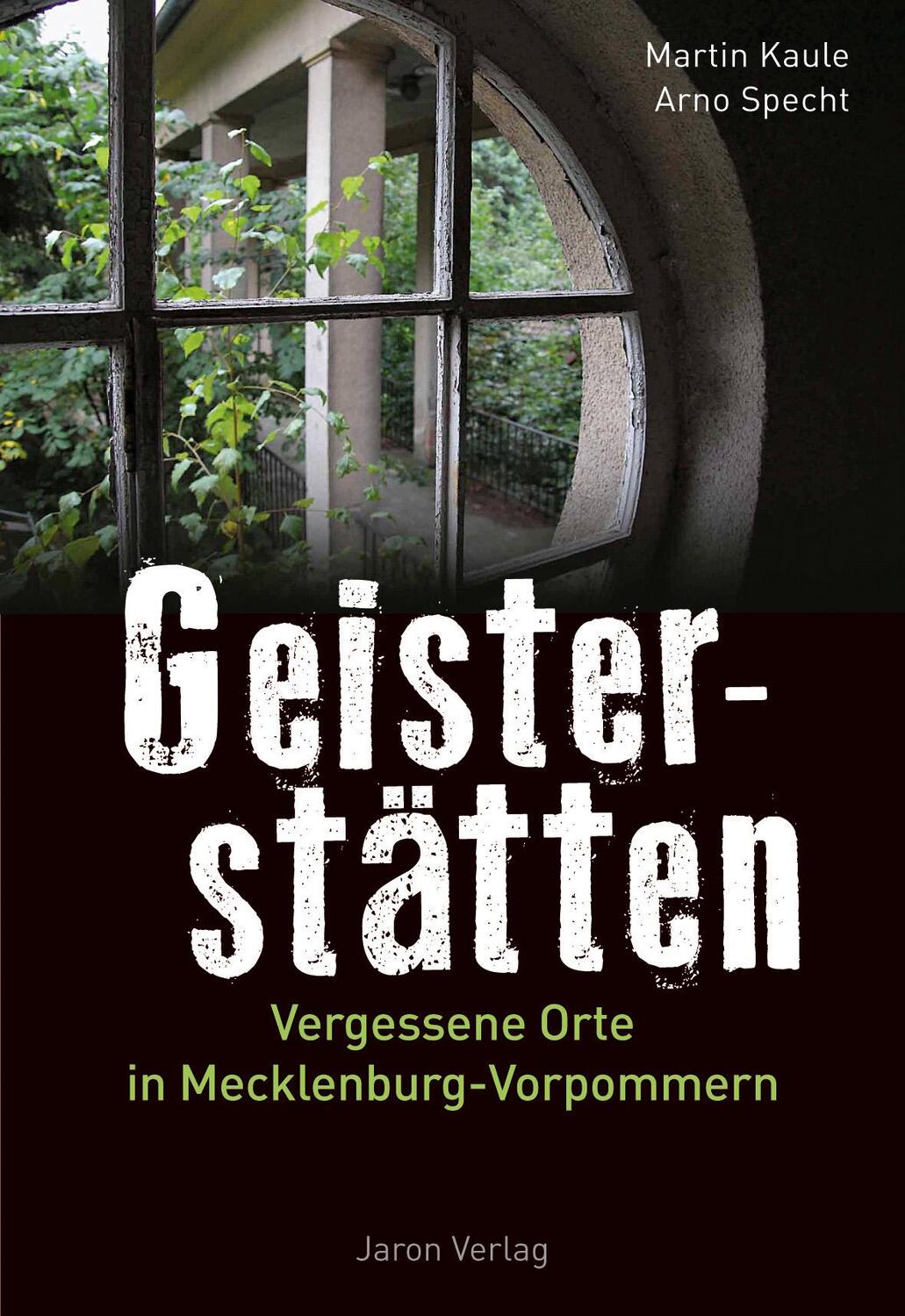 Martin Kaule
Arno Specht

Geisterstätten

Vergessene Orte in Mecklenburg-Vorpommern

Jaron Verlag